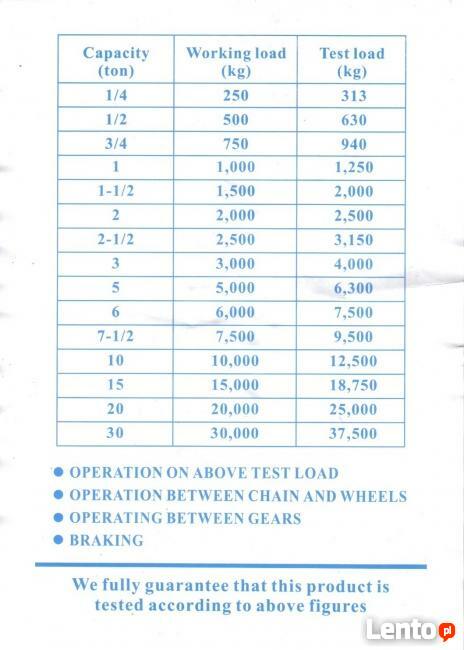 | Capacity (ton) | Working load (kg) | Test load (kg) |
|---|---|---|
| 1/4 | 250 | 313 |
| 1/2 | 500 | 630 |
| 3/4 | 750 | 940 |
| 1 | 1,000 | 1,250 |
| 1-1/2 | 1,500 | 2,000 |
| 2 | 2,000 | 2,500 |
| 2-1/2 | 2,500 | 3,150 |
| 3 | 3,000 | 4,000 |
| 5 | 5,000 | 6,300 |
| 6 | 6,000 | 7,500 |
| 7-1/2 | 7,500 | 9,500 |
| 10 | 10,000 | 12,500 |
| 15 | 15,000 | 18,750 |
| 20 | 20,000 | 25,000 |
| 30 | 30,000 | 37,500 |

● OPERATION ON ABOVE TEST LOAD
● OPERATION BETWEEN CHAIN AND WHEELS
● OPERATING BETWEEN GEARS
● BRAKING

We fully guarantee that this product is tested according to above figures

Lento.pl